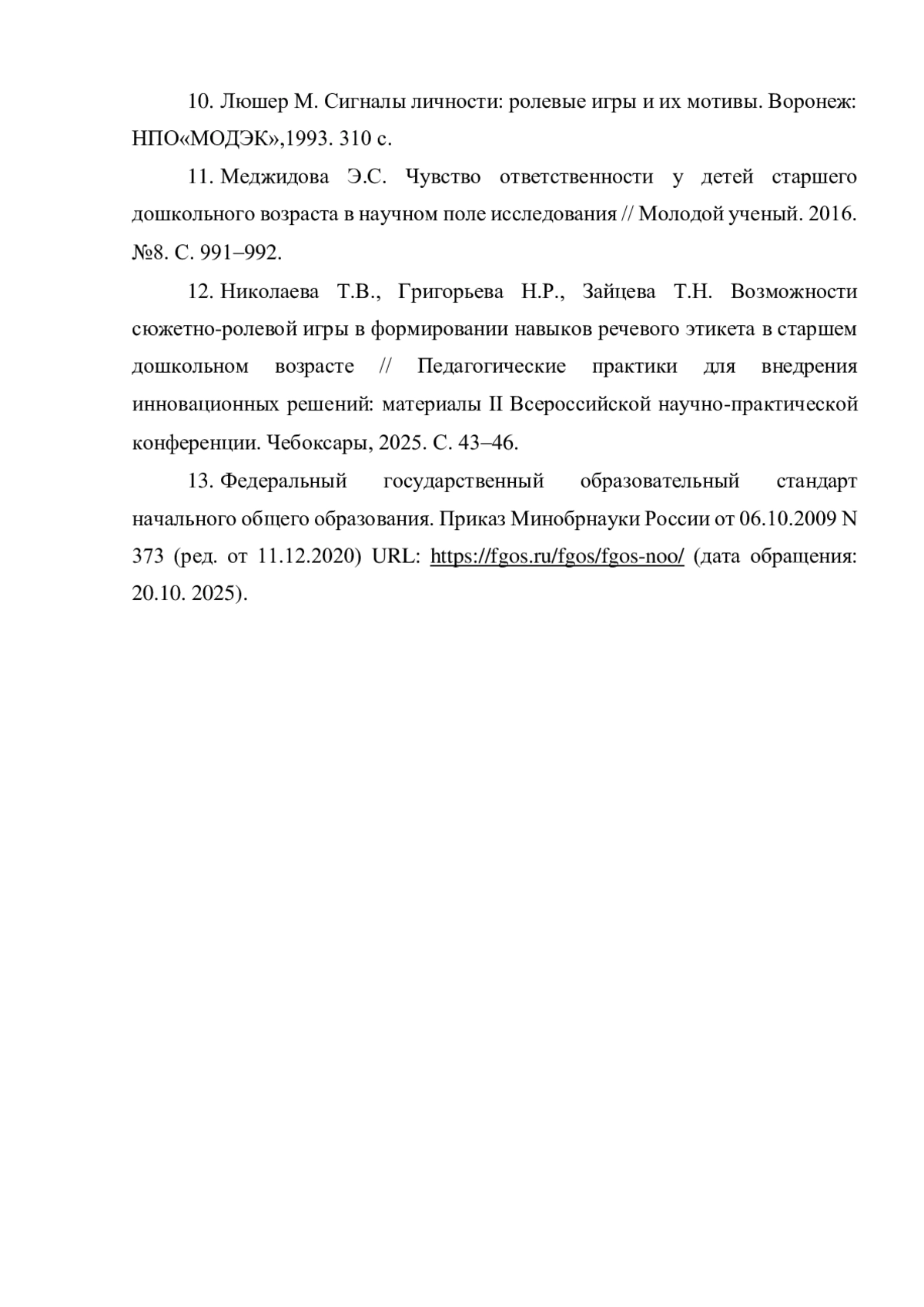 10. Люшер М. Сигналы личности: ролевые игры и их мотивы. Воронеж: НПО«МОДЭК»,1993. 310 с.

11. Меджидова Э.С. Чувство ответственности у детей старшего дошкольного возраста в научном поле исследования // Молодой ученый. 2016. №8. С. 991–992.

12. Николаева Т.В., Григорьева Н.Р., Зайцева Т.Н. Возможности сюжетно-ролевой игры в формировании навыков речевого этикета в старшем дошкольном возрасте // Педагогические практики для внедрения инновационных решений: материалы II Всероссийской научно-практической конференции. Чебоксары, 2025. С. 43–46.

13. Федеральный государственный образовательный стандарт начального общего образования. Приказ Минобрнауки России от 06.10.2009 N 373 (ред. от 11.12.2020) URL: https://fgos.ru/fgos/fgos-noo/ (дата обращения: 20.10. 2025).